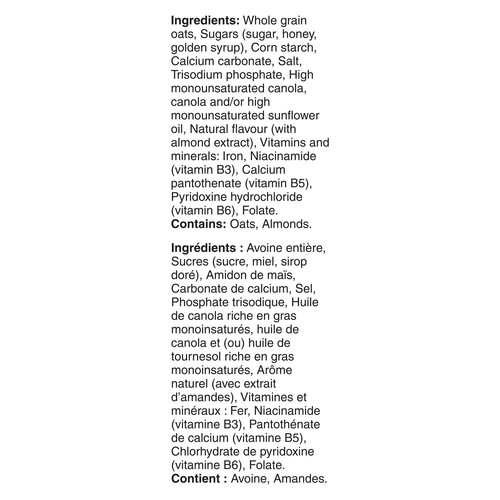 Ingredients: Whole grain oats, Sugars (sugar, honey, golden syrup), Corn starch, Calcium carbonate, Salt, Trisodium phosphate, High monounsaturated canola, canola and/or high monounsaturated sunflower oil, Natural flavour (with almond extract), Vitamins and minerals: Iron, Niacinamide (vitamin B3), Calcium pantothenate (vitamin B5), Pyridoxine hydrochloride (vitamin B6), Folate.
Contains: Oats, Almonds.

Ingrédients : Avoine entière, Sucres (sucre, miel, sirop doré), Amidon de maïs, Carbonate de calcium, Sel, Phosphate trisodique, Huile de canola riche en gras monoinsaturés, huile de canola et (ou) huile de tournesol riche en gras monoinsaturés, Arôme naturel (avec extrait d'amandes), Vitamines et minéraux : Fer, Niacinamide (vitamine B3), Pantothénate de calcium (vitamine B5), Chlorhydrate de pyridoxine (vitamine B6), Folate.
Contient : Avoine, Amandes.